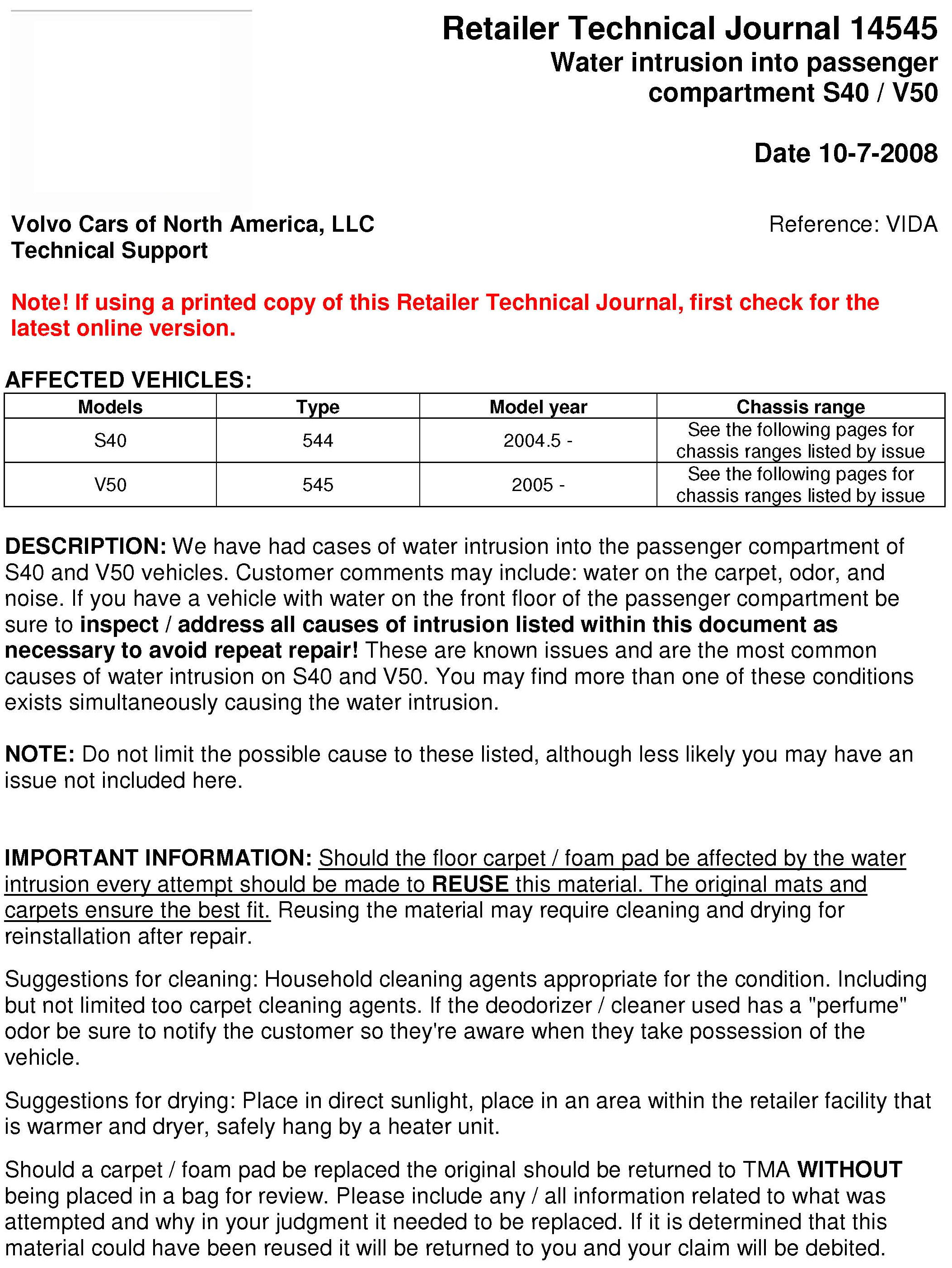 Retailer Technical Journal 14545
Water intrusion into passenger compartment S40 / V50

Date 10-7-2008

Volvo Cars of North America, LLC
Technical Support

Reference: VIDA

Note! If using a printed copy of this Retailer Technical Journal, first check for the latest online version.

AFFECTED VEHICLES:

| Models | Type | Model year | Chassis range |
|---|---|---|---|
| S40 | 544 | 2004.5 - | See the following pages for chassis ranges listed by issue |
| V50 | 545 | 2005 - | See the following pages for chassis ranges listed by issue |

DESCRIPTION: We have had cases of water intrusion into the passenger compartment of S40 and V50 vehicles. Customer comments may include: water on the carpet, odor, and noise. If you have a vehicle with water on the front floor of the passenger compartment be sure to inspect / address all causes of intrusion listed within this document as necessary to avoid repeat repair! These are known issues and are the most common causes of water intrusion on S40 and V50. You may find more than one of these conditions exists simultaneously causing the water intrusion.

NOTE: Do not limit the possible cause to these listed, although less likely you may have an issue not included here.

IMPORTANT INFORMATION: Should the floor carpet / foam pad be affected by the water intrusion every attempt should be made to REUSE this material. The original mats and carpets ensure the best fit. Reusing the material may require cleaning and drying for reinstallation after repair.

Suggestions for cleaning: Household cleaning agents appropriate for the condition. Including but not limited too carpet cleaning agents. If the deodorizer / cleaner used has a "perfume" odor be sure to notify the customer so they're aware when they take possession of the vehicle.

Suggestions for drying: Place in direct sunlight, place in an area within the retailer facility that is warmer and dryer, safely hang by a heater unit.

Should a carpet / foam pad be replaced the original should be returned to TMA WITHOUT being placed in a bag for review. Please include any / all information related to what was attempted and why in your judgment it needed to be replaced. If it is determined that this material could have been reused it will be returned to you and your claim will be debited.